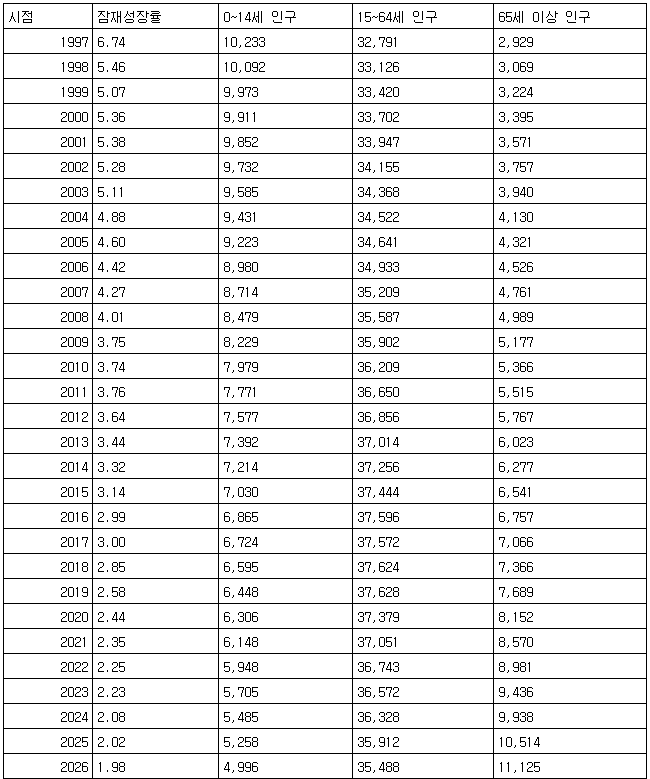 | 시점 | 잠재성장률 | 0~14세 인구 | 15~64세 인구 | 65세 이상 인구 |
|---|---|---|---|---|
| 1997 | 6.74 | 10,233 | 32,791 | 2,929 |
| 1998 | 5.46 | 10,092 | 33,126 | 3,069 |
| 1999 | 5.07 | 9,973 | 33,420 | 3,224 |
| 2000 | 5.36 | 9,911 | 33,702 | 3,395 |
| 2001 | 5.38 | 9,852 | 33,947 | 3,571 |
| 2002 | 5.28 | 9,732 | 34,155 | 3,757 |
| 2003 | 5.11 | 9,585 | 34,368 | 3,940 |
| 2004 | 4.88 | 9,431 | 34,522 | 4,130 |
| 2005 | 4.60 | 9,223 | 34,641 | 4,321 |
| 2006 | 4.42 | 8,980 | 34,933 | 4,526 |
| 2007 | 4.27 | 8,714 | 35,209 | 4,761 |
| 2008 | 4.01 | 8,479 | 35,587 | 4,989 |
| 2009 | 3.75 | 8,229 | 35,902 | 5,177 |
| 2010 | 3.74 | 7,979 | 36,209 | 5,366 |
| 2011 | 3.76 | 7,771 | 36,650 | 5,515 |
| 2012 | 3.64 | 7,577 | 36,856 | 5,767 |
| 2013 | 3.44 | 7,392 | 37,014 | 6,023 |
| 2014 | 3.32 | 7,214 | 37,256 | 6,277 |
| 2015 | 3.14 | 7,030 | 37,444 | 6,541 |
| 2016 | 2.99 | 6,865 | 37,596 | 6,757 |
| 2017 | 3.00 | 6,724 | 37,572 | 7,066 |
| 2018 | 2.85 | 6,595 | 37,624 | 7,366 |
| 2019 | 2.58 | 6,448 | 37,628 | 7,689 |
| 2020 | 2.44 | 6,306 | 37,379 | 8,152 |
| 2021 | 2.35 | 6,148 | 37,051 | 8,570 |
| 2022 | 2.25 | 5,948 | 36,743 | 8,981 |
| 2023 | 2.23 | 5,705 | 36,572 | 9,436 |
| 2024 | 2.08 | 5,485 | 36,328 | 9,938 |
| 2025 | 2.02 | 5,258 | 35,912 | 10,514 |
| 2026 | 1.98 | 4,996 | 35,488 | 11,125 |